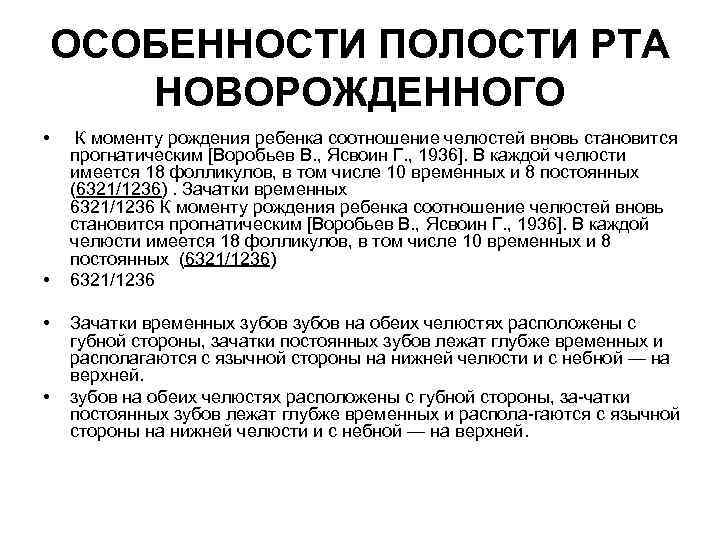 ОСОБЕННОСТИ ПОЛОСТИ РТА НОВОРОЖДЕННОГО

• К моменту рождения ребенка соотношение челюстей вновь становится прогнатическим [Воробьев В., Ясвоин Г., 1936]. В каждой челюсти имеется 18 фолликулов, в том числе 10 временных и 8 постоянных (6321/1236) . Зачатки временных 6321/1236 К моменту рождения ребенка соотношение челюстей вновь становится прогнатическим [Воробьев В., Ясвоин Г., 1936]. В каждой челюсти имеется 18 фолликулов, в том числе 10 временных и 8 постоянных (6321/1236)

• 6321/1236

• Зачатки временных зубов зубов на обеих челюстях расположены с губной стороны, зачатки постоянных зубов лежат глубже временных и располагаются с язычной стороны на нижней челюсти и с небной — на верхней.

• зубов на обеих челюстях расположены с губной стороны, за-чатки постоянных зубов лежат глубже временных и распола-гаются с язычной стороны на нижней челюсти и с небной — на верхней.